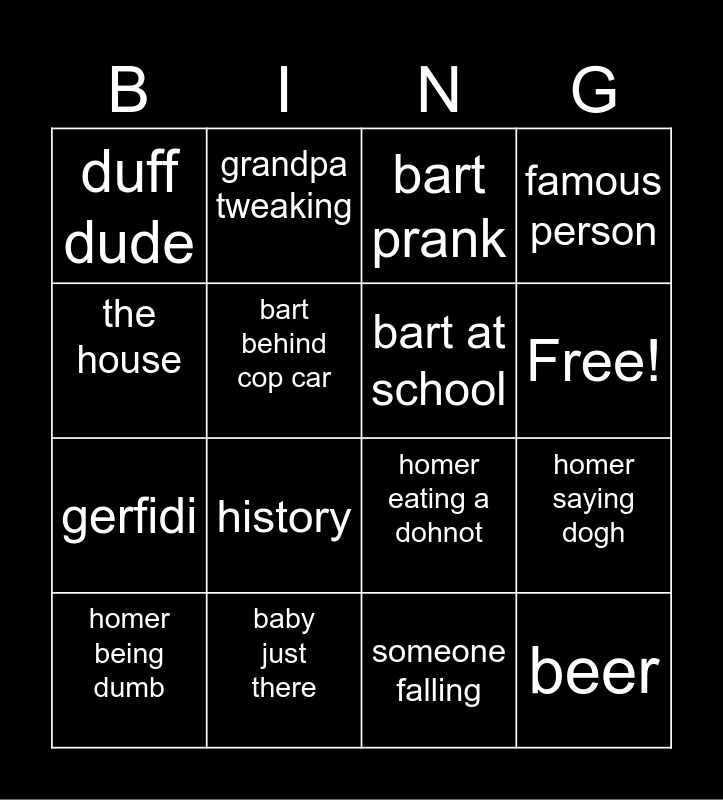 | B | I | N | G |
|---|---|---|---|
| duff dude | grandpa tweaking | bart prank | famous person |
| the house | bart behind cop car | bart at school | Free! |
| gerfidi | history | homer eating a dohnot | homer saying dogh |
| homer being dumb | baby just there | someone falling | beer |